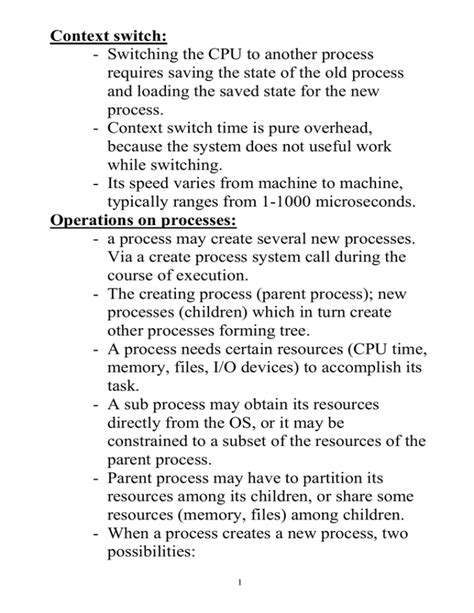 Context switch:

- Switching the CPU to another process requires saving the state of the old process and loading the saved state for the new process.
- Context switch time is pure overhead, because the system does not useful work while switching.
- Its speed varies from machine to machine, typically ranges from 1-1000 microseconds.

Operations on processes:

- a process may create several new processes. Via a create process system call during the course of execution.
- The creating process (parent process); new processes (children) which in turn create other processes forming tree.
- A process needs certain resources (CPU time, memory, files, I/O devices) to accomplish its task.
- A sub process may obtain its resources directly from the OS, or it may be constrained to a subset of the resources of the parent process.
- Parent process may have to partition its resources among its children, or share some resources (memory, files) among children.
- When a process creates a new process, two possibilities:

1